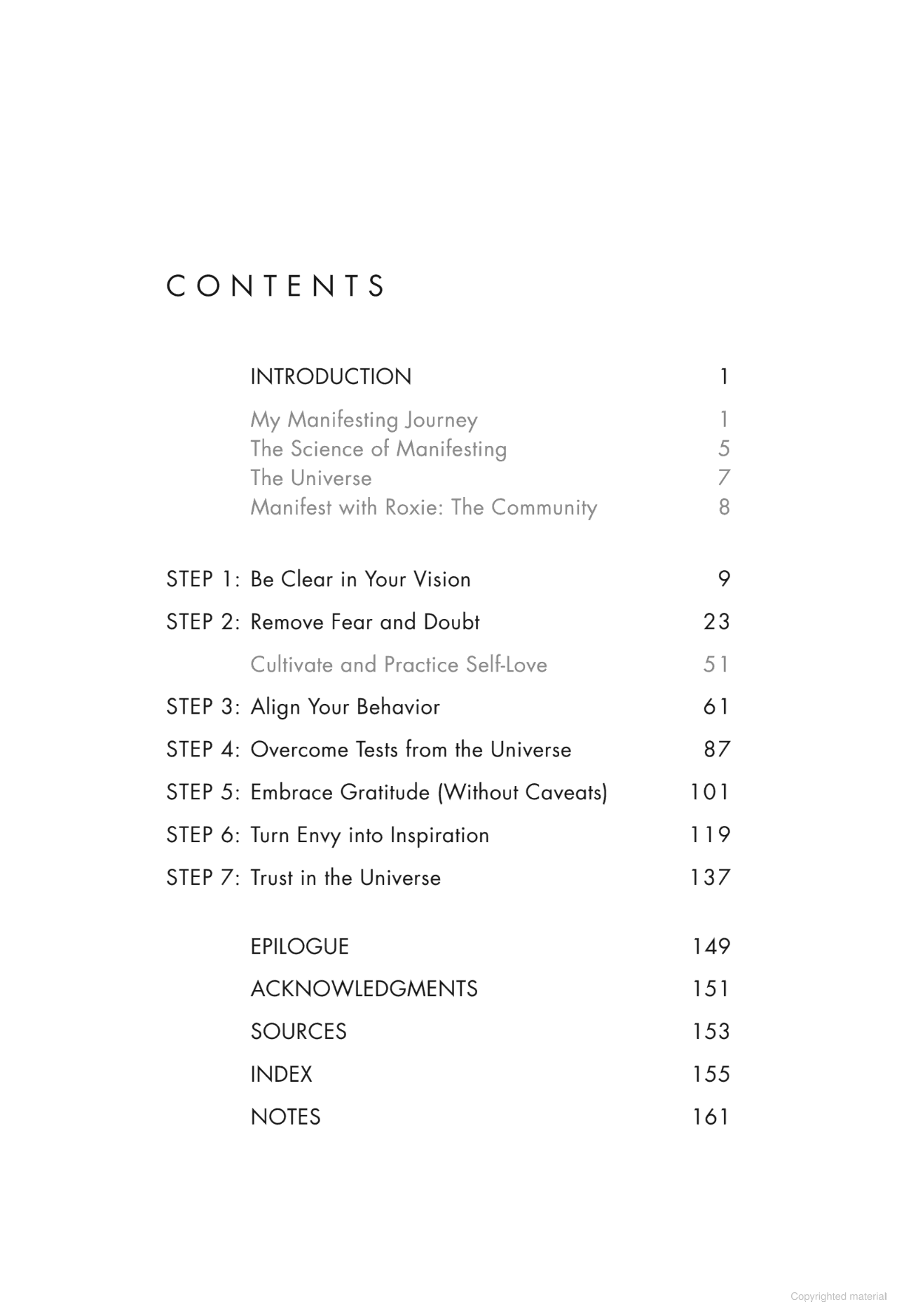 CONTENTS

INTRODUCTION 1

My Manifesting Journey 1
The Science of Manifesting 5
The Universe 7
Manifest with Roxie: The Community 8

STEP 1: Be Clear in Your Vision 9

STEP 2: Remove Fear and Doubt 23

Cultivate and Practice Self-Love 51

STEP 3: Align Your Behavior 61

STEP 4: Overcome Tests from the Universe 87

STEP 5: Embrace Gratitude (Without Caveats) 101

STEP 6: Turn Envy into Inspiration 119

STEP 7: Trust in the Universe 137

EPILOGUE 149

ACKNOWLEDGMENTS 151

SOURCES 153

INDEX 155

NOTES 161

Copyrighted material